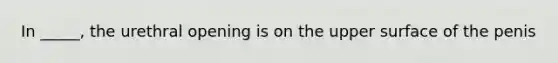 In _____, the urethral opening is on the upper surface of the penis